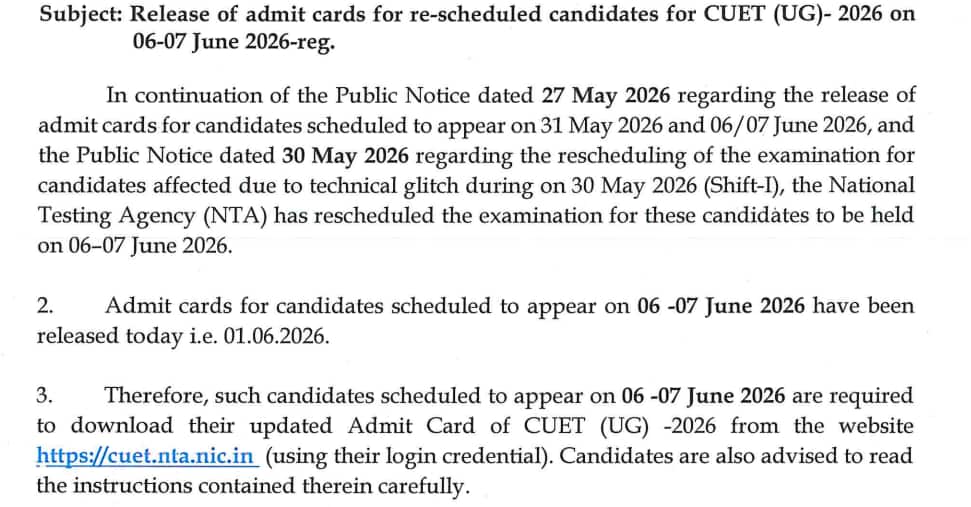 Subject: Release of admit cards for re-scheduled candidates for CUET (UG)- 2026 on 06-07 June 2026-reg.

In continuation of the Public Notice dated 27 May 2026 regarding the release of admit cards for candidates scheduled to appear on 31 May 2026 and 06/07 June 2026, and the Public Notice dated 30 May 2026 regarding the rescheduling of the examination for candidates affected due to technical glitch during on 30 May 2026 (Shift-I), the National Testing Agency (NTA) has rescheduled the examination for these candidates to be held on 06–07 June 2026.

2. Admit cards for candidates scheduled to appear on 06 -07 June 2026 have been released today i.e. 01.06.2026.

3. Therefore, such candidates scheduled to appear on 06 -07 June 2026 are required to download their updated Admit Card of CUET (UG) -2026 from the website https://cuet.nta.nic.in (using their login credential). Candidates are also advised to read the instructions contained therein carefully.